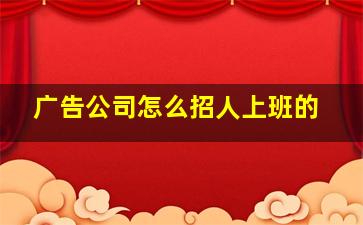 广告公司怎么招人上班的